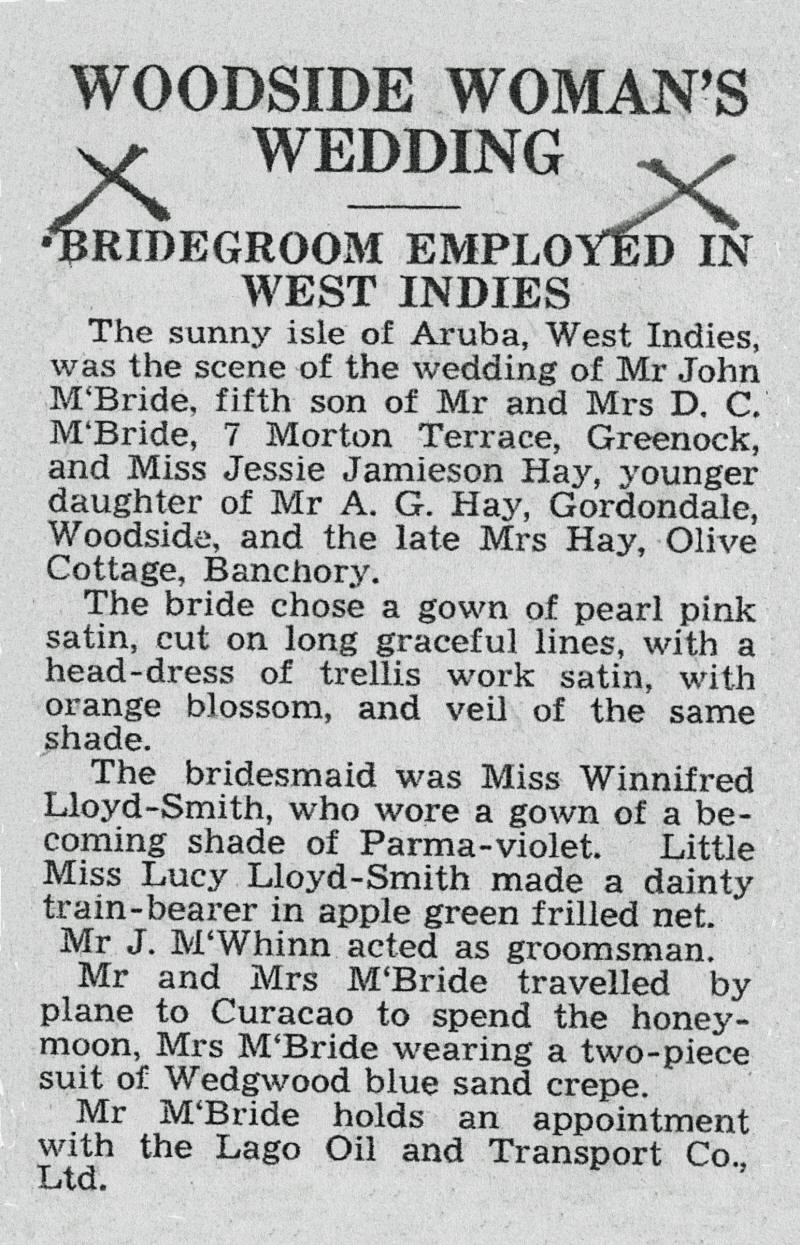 WOODSIDE WOMAN'S WEDDING

BRIDEGROOM EMPLOYED IN WEST INDIES

The sunny isle of Aruba, West Indies, was the scene of the wedding of Mr John M'Bride, fifth son of Mr and Mrs D. C. M'Bride, 7 Morton Terrace, Greenock, and Miss Jessie Jamieson Hay, younger daughter of Mr A. G. Hay, Gordondale, Woodside, and the late Mrs Hay, Olive Cottage, Banchory.

The bride chose a gown of pearl pink satin, cut on long graceful lines, with a head-dress of trellis work satin, with orange blossom, and veil of the same shade.

The bridesmaid was Miss Winnifred Lloyd-Smith, who wore a gown of a becoming shade of Parma-violet. Little Miss Lucy Lloyd-Smith made a dainty train-bearer in apple green frilled net.

Mr J. M'Whinn acted as groomsman.

Mr and Mrs M'Bride travelled by plane to Curacao to spend the honeymoon, Mrs M'Bride wearing a two-piece suit of Wedgwood blue sand crepe.

Mr M'Bride holds an appointment with the Lago Oil and Transport Co., Ltd.